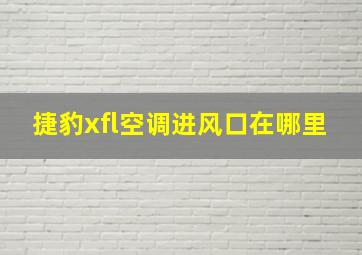 捷豹xfl空调进风口在哪里